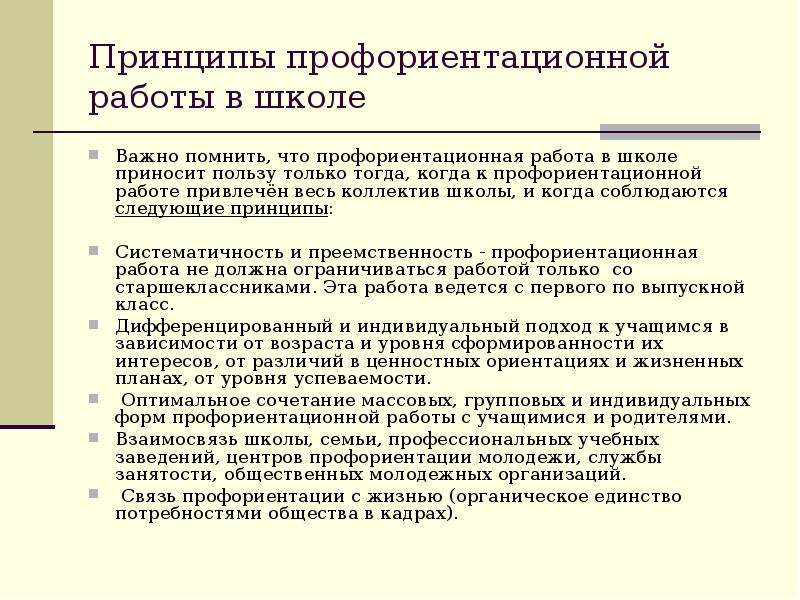 Принципы профориентационной работы в школе

Важно помнить, что профориентационная работа в школе приносит пользу только тогда, когда к профориентационной работе привлечён весь коллектив школы, и когда соблюдаются следующие принципы:

Систематичность и преемственность - профориентационная работа не должна ограничиваться работой только со старшеклассниками. Эта работа ведется с первого по выпускной класс.

Дифференцированный и индивидуальный подход к учащимся в зависимости от возраста и уровня сформированности их интересов, от различий в ценностных ориентациях и жизненных планах, от уровня успеваемости.

Оптимальное сочетание массовых, групповых и индивидуальных форм профориентационной работы с учащимися и родителями.

Взаимосвязь школы, семьи, профессиональных учебных заведений, центров профориентации молодежи, службы занятости, общественных молодежных организаций.

Связь профориентации с жизнью (органическое единство потребностями общества в кадрах).